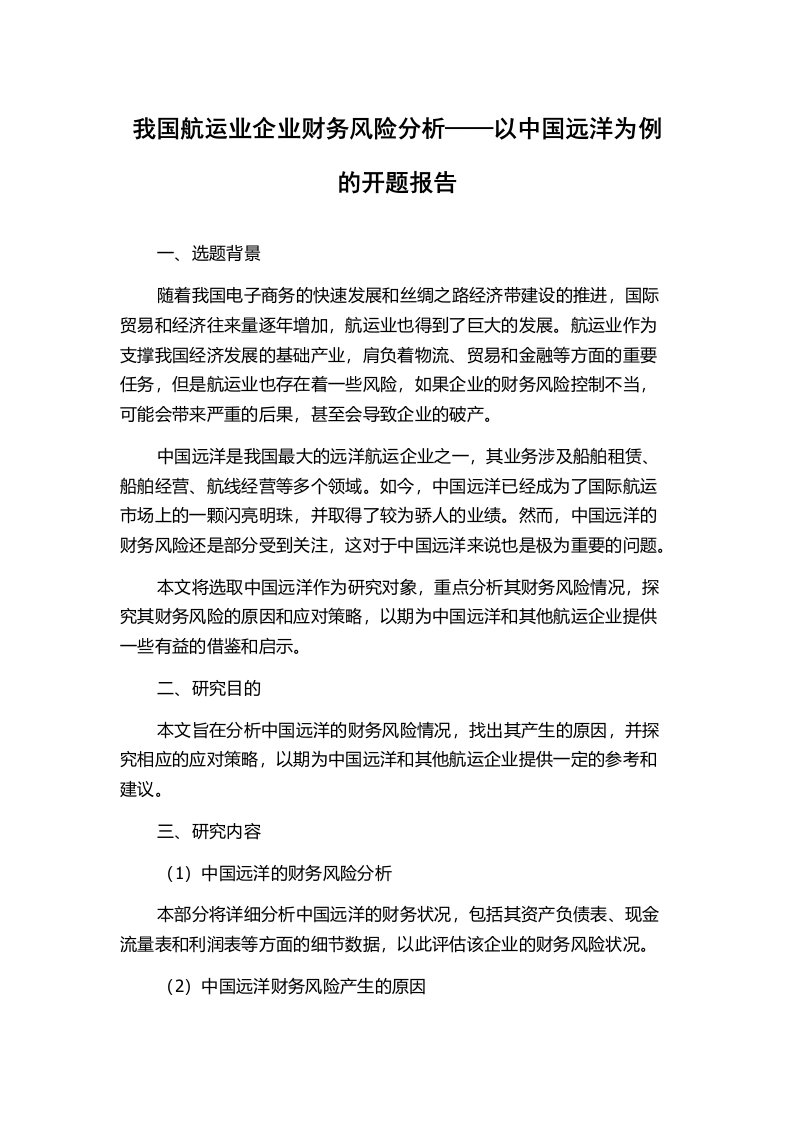 我国航运业企业财务风险分析——以中国远洋为例的开题报告

一、选题背景

随着我国电子商务的快速发展和丝绸之路经济带建设的推进，国际贸易和经济往来量逐年增加，航运业也得到了巨大的发展。航运业作为支撑我国经济发展的基础产业，肩负着物流、贸易和金融等方面的重要任务，但是航运业也存在着一些风险，如果企业的财务风险控制不当，可能会带来严重的后果，甚至会导致企业的破产。

中国远洋是我国最大的远洋航运企业之一，其业务涉及船舶租赁、船舶经营、航线经营等多个领域。如今，中国远洋已经成为了国际航运市场上的一颗闪亮明珠，并取得了较为骄人的业绩。然而，中国远洋的财务风险还是部分受到关注，这对于中国远洋来说也是极为重要的问题。

本文将选取中国远洋作为研究对象，重点分析其财务风险情况，探究其财务风险的原因和应对策略，以期为中国远洋和其他航运企业提供一些有益的借鉴和启示。

二、研究目的

本文旨在分析中国远洋的财务风险情况，找出其产生的原因，并探究相应的应对策略，以期为中国远洋和其他航运企业提供一定的参考和建议。

三、研究内容

（1）中国远洋的财务风险分析

本部分将详细分析中国远洋的财务状况，包括其资产负债表、现金流量表和利润表等方面的细节数据，以此评估该企业的财务风险状况。

（2）中国远洋财务风险产生的原因